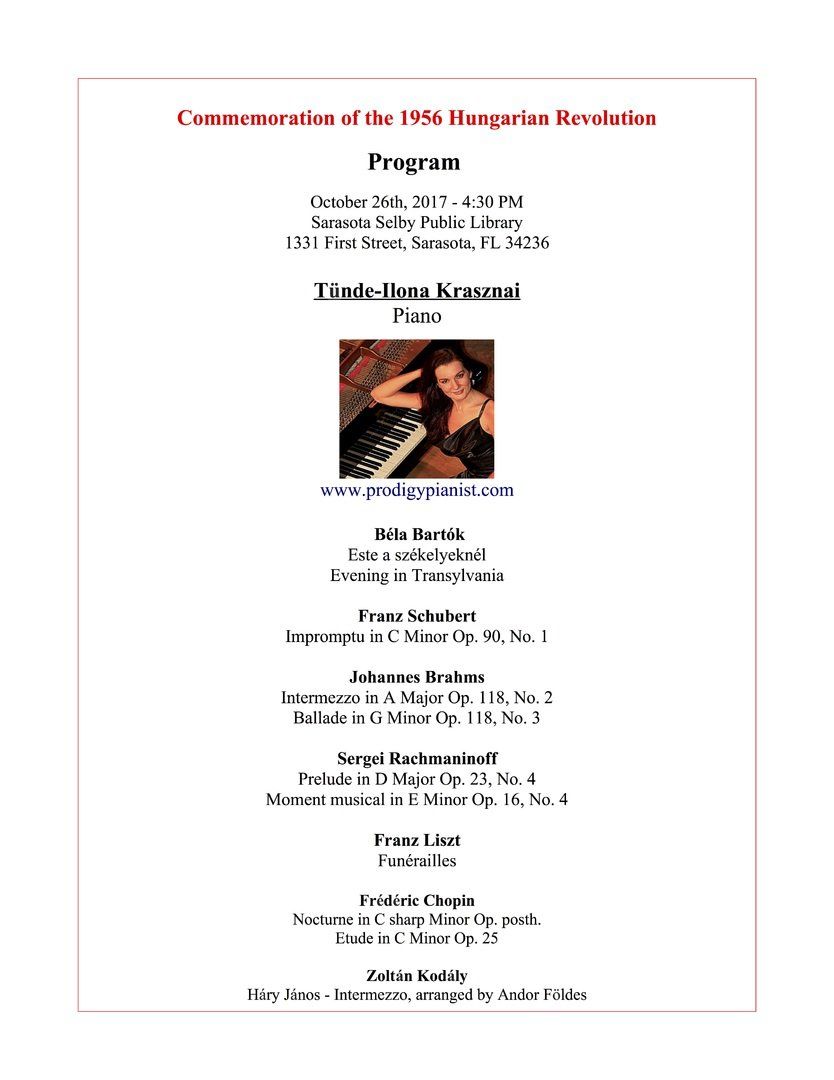 Commemoration of the 1956 Hungarian Revolution

Program

October 26th, 2017 - 4:30 PM
Sarasota Selby Public Library
1331 First Street, Sarasota, FL 34236

Tünde-Ilona Krasznai
Piano

www.prodigypianist.com

Béla Bartók
Este a székelyeknél
Evening in Transylvania

Franz Schubert
Impromptu in C Minor Op. 90, No. 1

Johannes Brahms
Intermezzo in A Major Op. 118, No. 2
Ballade in G Minor Op. 118, No. 3

Sergei Rachmaninoff
Prelude in D Major Op. 23, No. 4
Moment musical in E Minor Op. 16, No. 4

Franz Liszt
Funérailles

Frédéric Chopin
Nocturne in C sharp Minor Op. posth.
Etude in C Minor Op. 25

Zoltán Kodály
Háry János - Intermezzo, arranged by Andor Földes